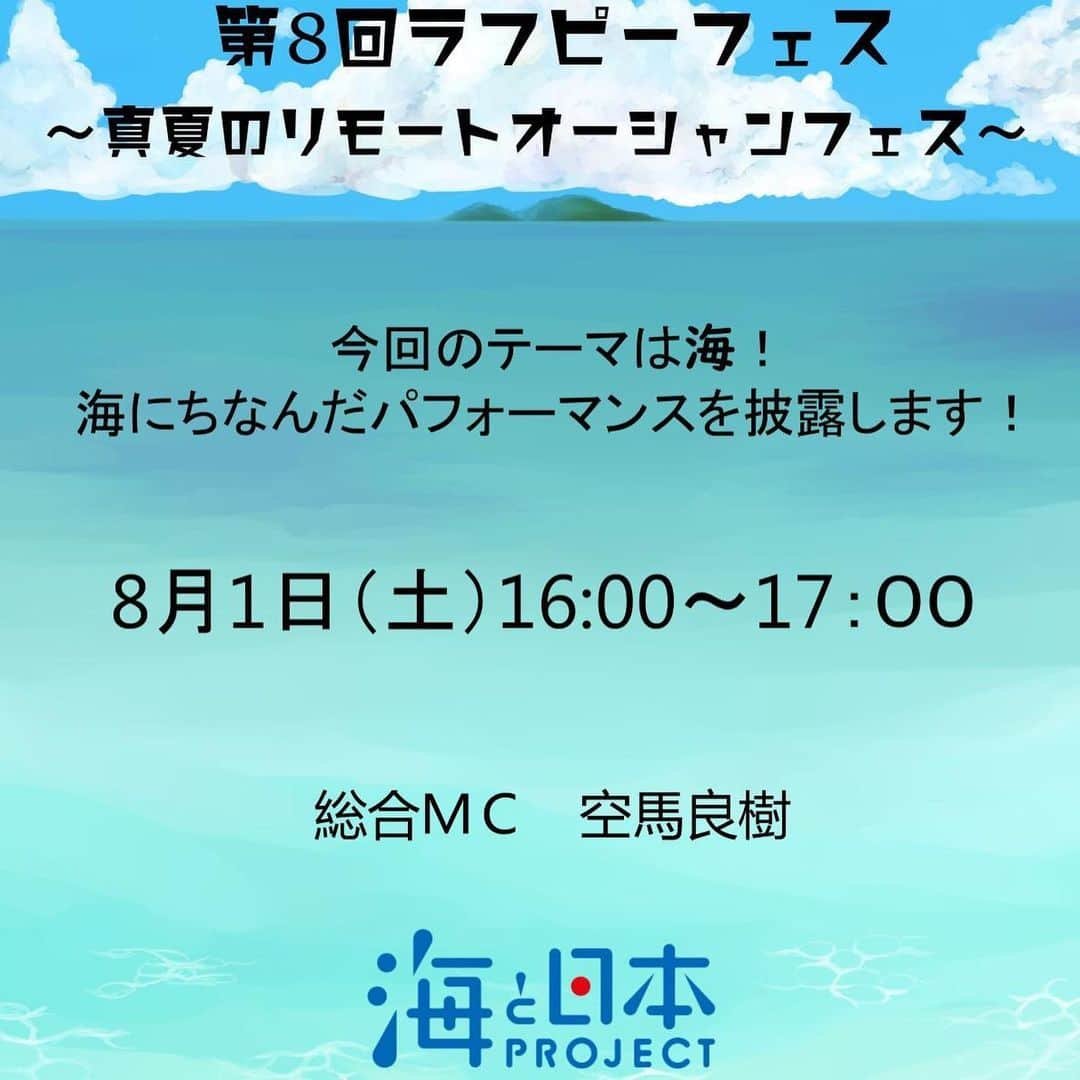 第8回ラフピーフェス
～真夏のリモートオーシャンフェス～

今回のテーマは海！
海にちなんだパフォーマンスを披露します！

8月1日（土）16:00～17：00

総合ＭＣ　空馬良樹

海と日本
PROJECT